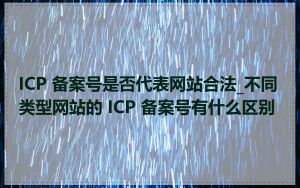 ICP 备案号是否代表网站合法_不同类型网站的 ICP 备案号有什么区别